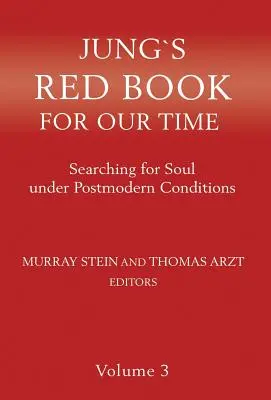 JUNG`S
RED BOOK
FOR OUR TIME

Searching for Soul
under Postmodern Conditions

MURRAY STEIN AND THOMAS ARZT
EDITORS

Volume 3